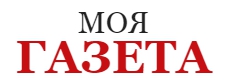 МОЯ
ГАЗЕТА